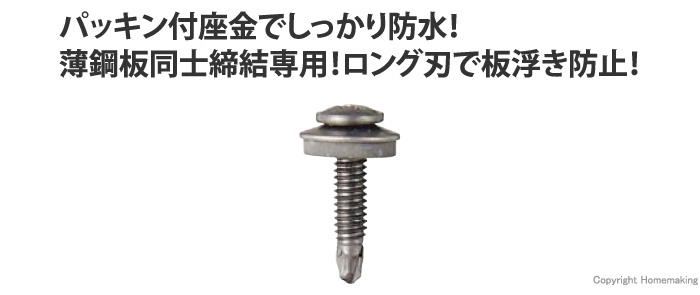 パッキン付座金でしっかり防水!
薄鋼板同士締結専用!ロング刃で板浮き防止!

Copyright Homemaking